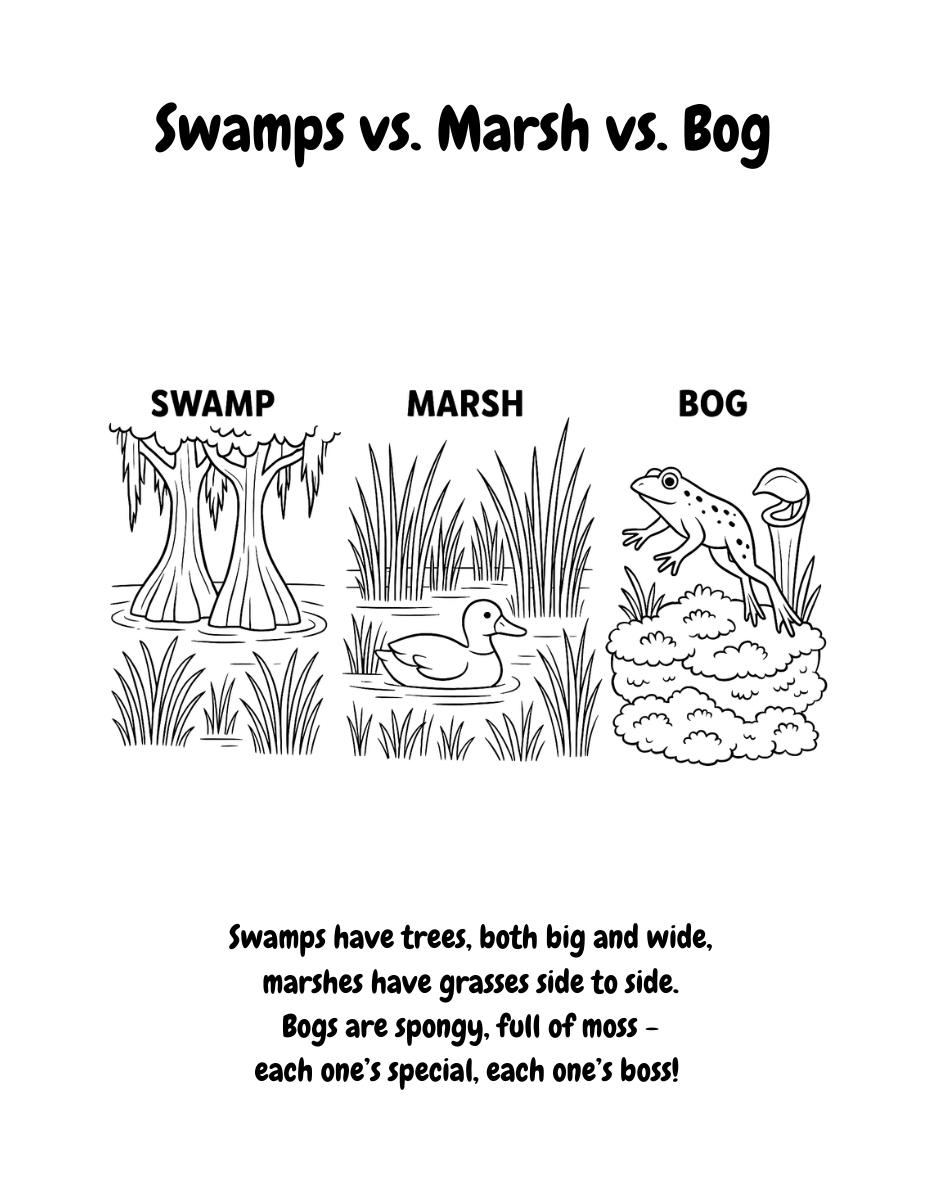 Swamps vs. Marsh vs. Bog

SWAMP

MARSH

BOG

Swamps have trees, both big and wide,
marshes have grasses side to side.
Bogs are spongy, full of moss –
each one's special, each one's boss!